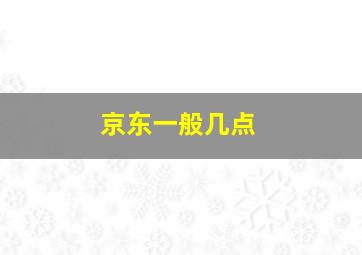 京东一般几点